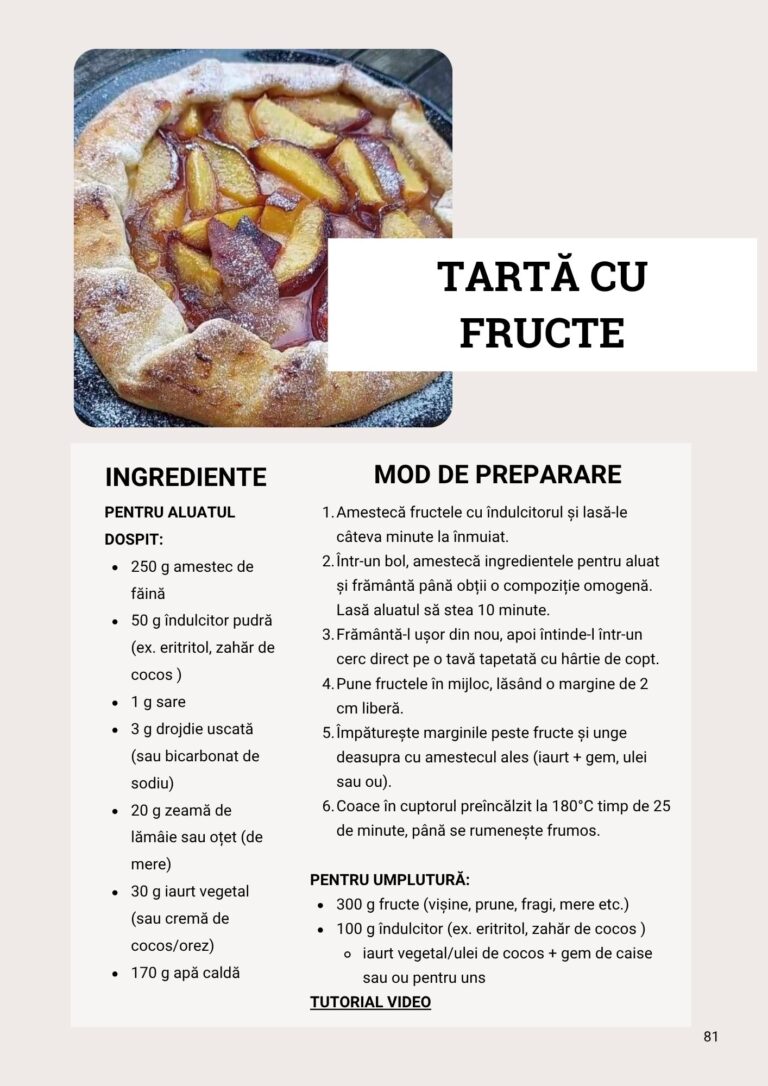 TARTĂ CU FRUCTE

INGREDIENTE

PENTRU ALUATUL DOSPIT:

- 250 g amestec de făină
- 50 g îndulcitor pudră (ex. eritritol, zahăr de cocos )
- 1 g sare
- 3 g drojdie uscată (sau bicarbonat de sodiu)
- 20 g zeamă de lămâie sau oțet (de mere)
- 30 g iaurt vegetal (sau cremă de cocos/orez)
- 170 g apă caldă

MOD DE PREPARARE

1. Amestecă fructele cu îndulcitorul și lasă-le câteva minute la înmuiat.
2. Într-un bol, amestecă ingredientele pentru aluat și frământă până obții o compoziție omogenă. Lasă aluatul să stea 10 minute.
3. Frământă-l ușor din nou, apoi întinde-l într-un cerc direct pe o tavă tapetată cu hârtie de copt.
4. Pune fructele în mijloc, lăsând o margine de 2 cm liberă.
5. Împăturește marginile peste fructe și unge deasupra cu amestecul ales (iaurt + gem, ulei sau ou).
6. Coace în cuptorul preîncălzit la 180°C timp de 25 de minute, până se rumenește frumos.

PENTRU UMPLUTURĂ:

- 300 g fructe (vișine, prune, fragi, mere etc.)
- 100 g îndulcitor (ex. eritritol, zahăr de cocos )
  - iaurt vegetal/ulei de cocos + gem de caise sau ou pentru uns

TUTORIAL VIDEO

81